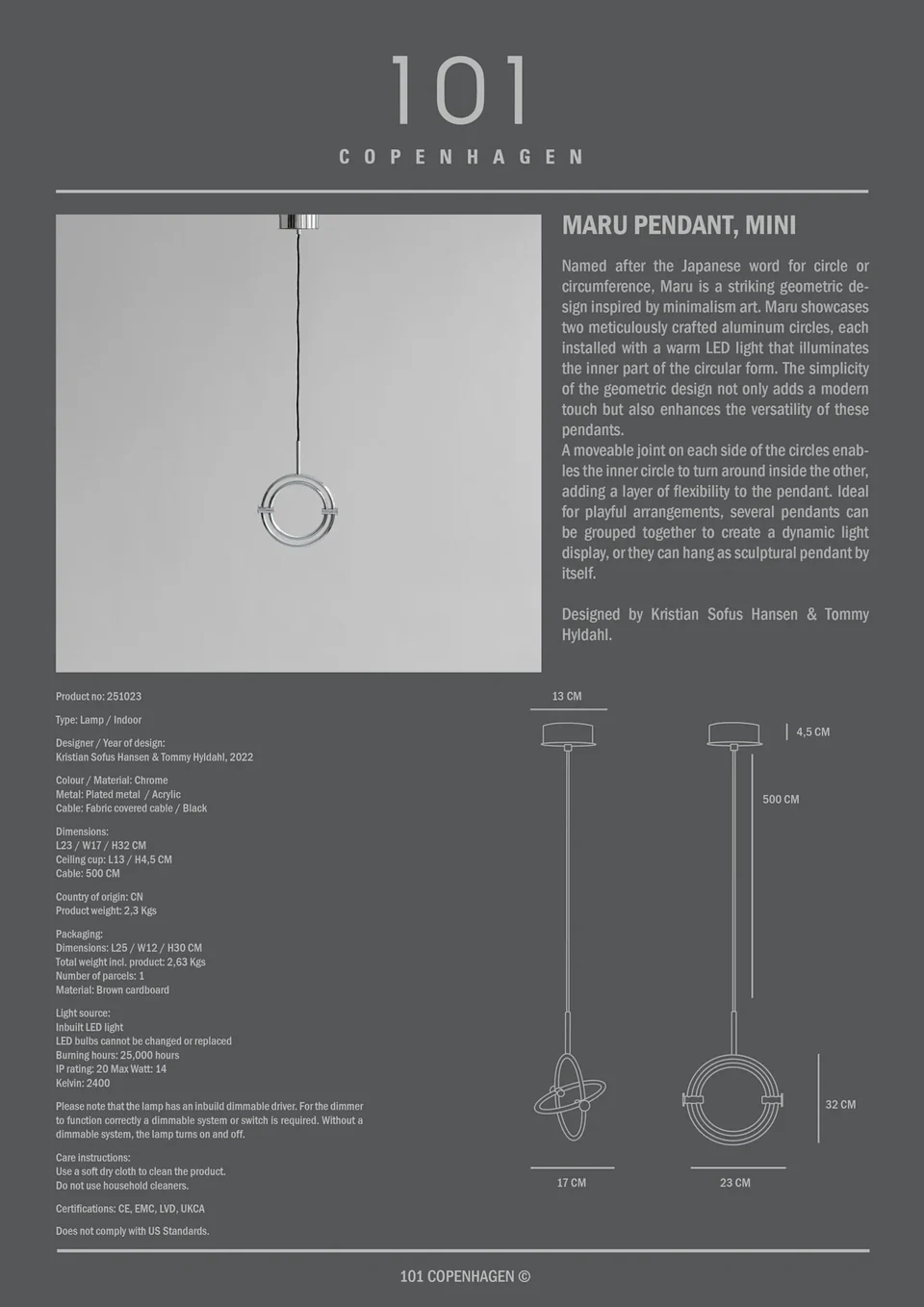 101

COPENHAGEN

MARU PENDANT, MINI

Named after the Japanese word for circle or circumference, Maru is a striking geometric design inspired by minimalism art. Maru showcases two meticulously crafted aluminum circles, each installed with a warm LED light that illuminates the inner part of the circular form. The simplicity of the geometric design not only adds a modern touch but also enhances the versatility of these pendants.
A moveable joint on each side of the circles enables the inner circle to turn around inside the other, adding a layer of flexibility to the pendant. Ideal for playful arrangements, several pendants can be grouped together to create a dynamic light display, or they can hang as sculptural pendant by itself.

Designed by Kristian Sofus Hansen & Tommy Hyldahl.

Product no: 251023

Type: Lamp / Indoor

Designer / Year of design:
Kristian Sofus Hansen & Tommy Hyldahl, 2022

Colour / Material: Chrome
Metal: Plated metal / Acrylic
Cable: Fabric covered cable / Black

Dimensions:
L23 / W17 / H32 CM
Ceiling cup: L13 / H4,5 CM
Cable: 500 CM

Country of origin: CN
Product weight: 2,3 Kgs

Packaging:
Dimensions: L25 / W12 / H30 CM
Total weight incl. product: 2,63 Kgs
Number of parcels: 1
Material: Brown cardboard

Light source:
Inbuilt LED light
LED bulbs cannot be changed or replaced
Burning hours: 25,000 hours
IP rating: 20 Max Watt: 14
Kelvin: 2400

Please note that the lamp has an inbuild dimmable driver. For the dimmer to function correctly a dimmable system or switch is required. Without a dimmable system, the lamp turns on and off.

Care instructions:
Use a soft dry cloth to clean the product.
Do not use household cleaners.

Certifications: CE, EMC, LVD, UKCA

Does not comply with US Standards.

13 CM

4,5 CM

500 CM

32 CM

17 CM

23 CM

101 COPENHAGEN ©